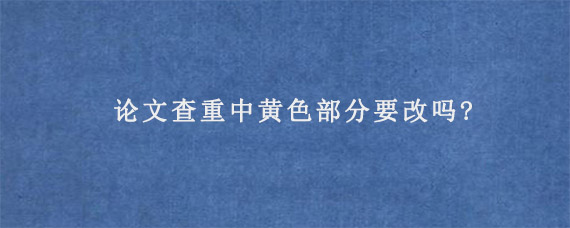 论文查重中黄色部分要改吗?